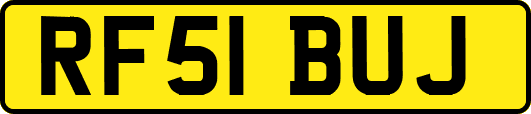 RF51 BUJ